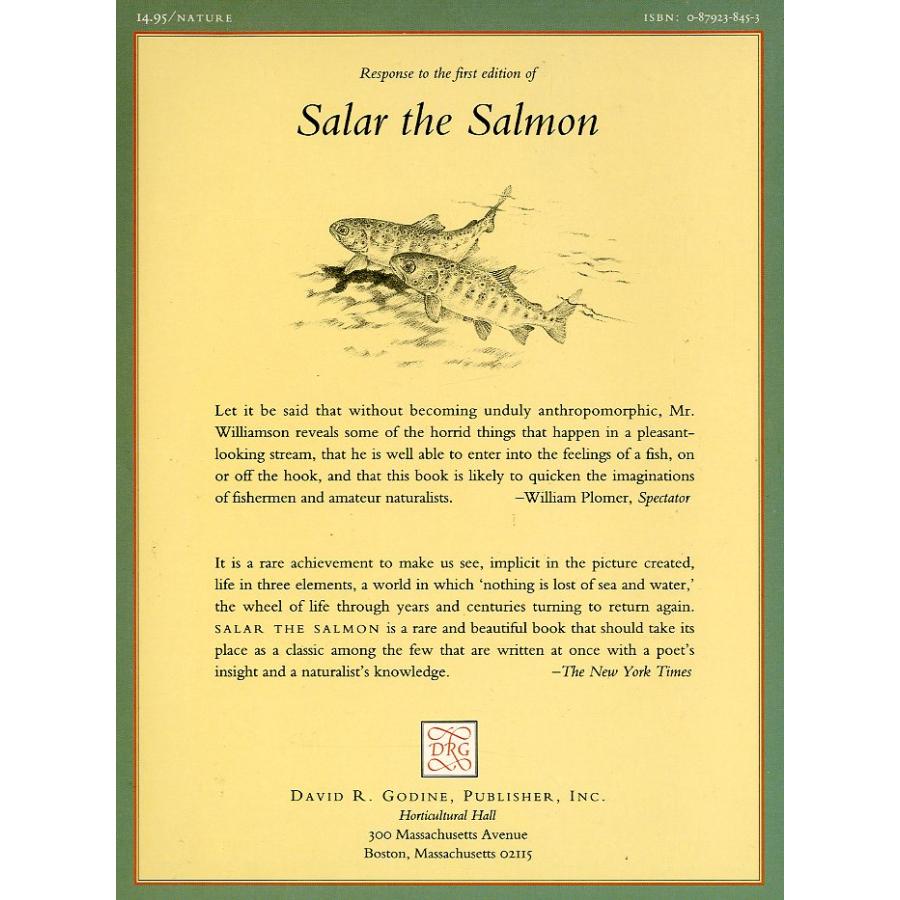 14.95/NATURE

ISBN: 0-87923-845-3

Response to the first edition of

Salar the Salmon

Let it be said that without becoming unduly anthropomorphic, Mr. Williamson reveals some of the horrid things that happen in a pleasant-looking stream, that he is well able to enter into the feelings of a fish, on or off the hook, and that this book is likely to quicken the imaginations of fishermen and amateur naturalists. –William Plomer, Spectator

It is a rare achievement to make us see, implicit in the picture created, life in three elements, a world in which 'nothing is lost of sea and water,' the wheel of life through years and centuries turning to return again. SALAR THE SALMON is a rare and beautiful book that should take its place as a classic among the few that are written at once with a poet's insight and a naturalist's knowledge. –The New York Times

DRG

DAVID R. GODINE, PUBLISHER, INC.
Horticultural Hall
300 Massachusetts Avenue
Boston, Massachusetts 02115